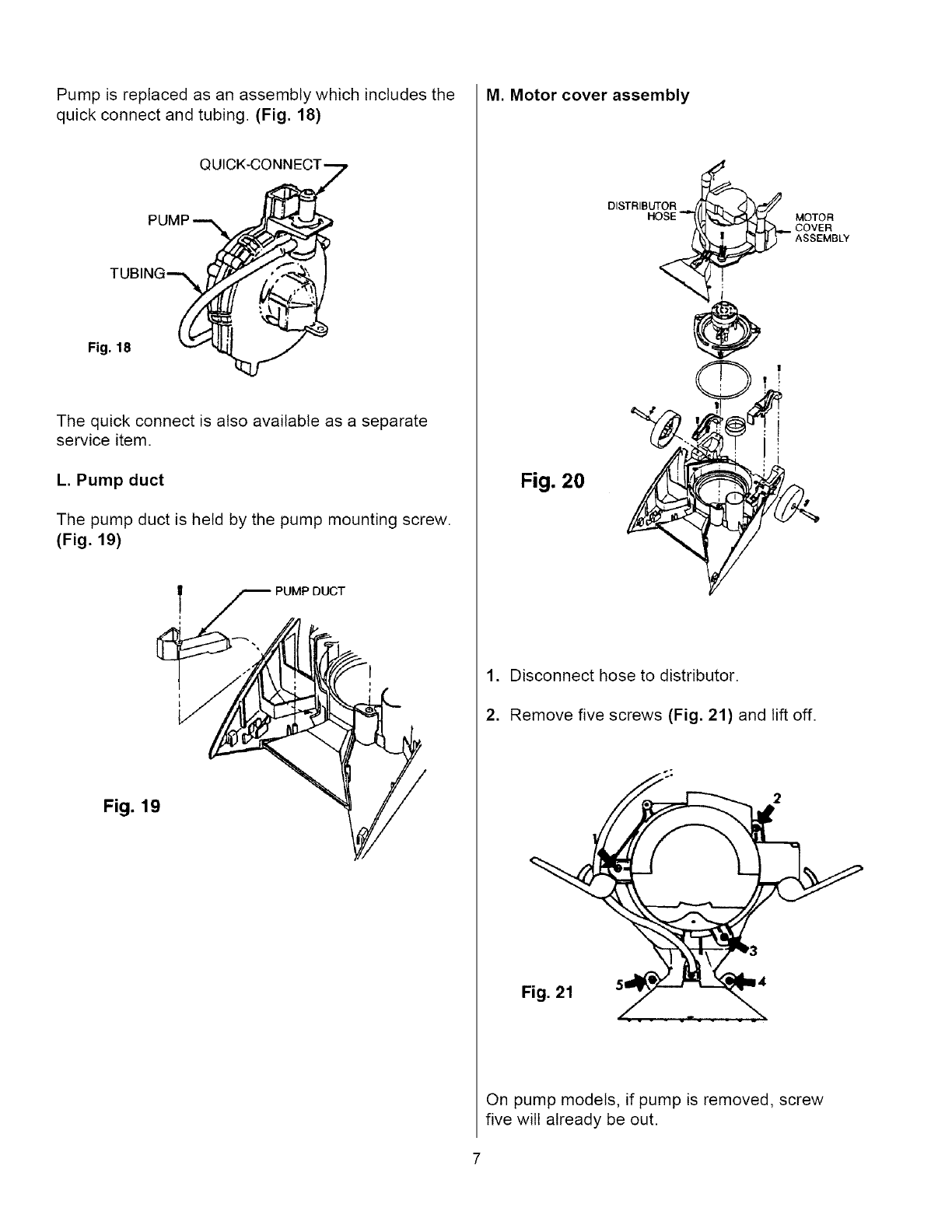 Pump is replaced as an assembly which includes the quick connect and tubing. (Fig. 18)

QUICK-CONNECT

PUMP

TUBING

Fig. 18

The quick connect is also available as a separate service item.

L. Pump duct

The pump duct is held by the pump mounting screw. (Fig. 19)

PUMP DUCT

Fig. 19

M. Motor cover assembly

DISTRIBUTOR HOSE

MOTOR COVER ASSEMBLY

Fig. 20

1. Disconnect hose to distributor.

2. Remove five screws (Fig. 21) and lift off.

1

2

3

4

5

Fig. 21

On pump models, if pump is removed, screw five will already be out.

7